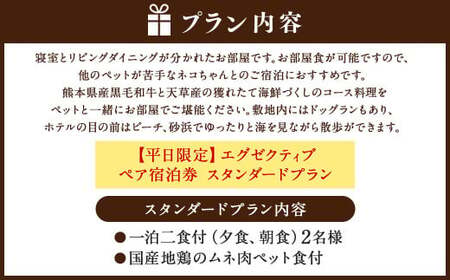 プラン内容

寝室とリビングダイニングが分かれたお部屋です。お部屋食が可能ですので、他のペットが苦手なネコちゃんとのご宿泊におすすめです。熊本県産黒毛和牛と天草産の獲れたて海鮮づくしのコース料理をペットと一緒にお部屋でご堪能ください。敷地内にはドッグランもあり、ホテルの目の前はビーチ、砂浜でゆったりと海を見ながら散歩ができます。

【平日限定】エグゼクティブ
ペア宿泊券　スタンダードプラン

スタンダードプラン内容

●一泊二食付（夕食、朝食）2名様
●国産地鶏のムネ肉ペット食付